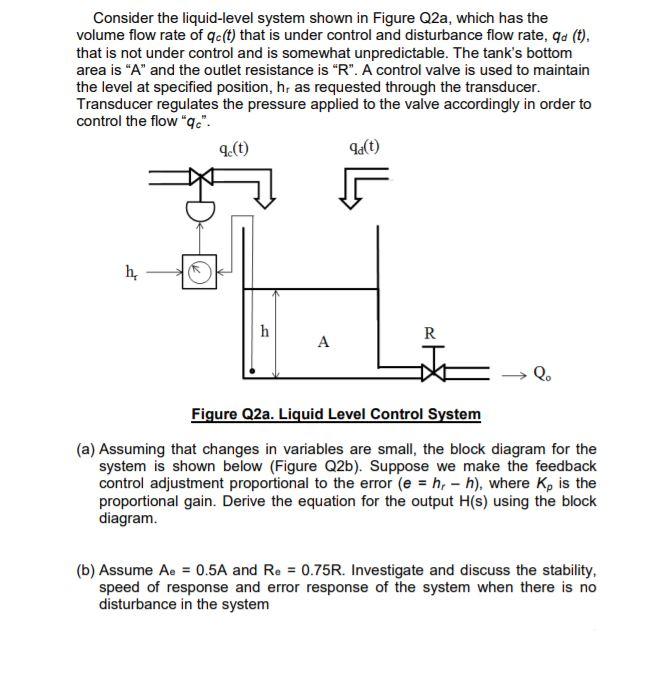 Consider the liquid-level system shown in Figure Q2a, which has the volume flow rate of $q_c(t)$ that is under control and disturbance flow rate, $q_d$ $(t)$, that is not under control and is somewhat unpredictable. The tank's bottom area is "A" and the outlet resistance is "R". A control valve is used to maintain the level at specified position, $h_r$ as requested through the transducer. Transducer regulates the pressure applied to the valve accordingly in order to control the flow "$q_c$".

$q_c(t)$

$q_d(t)$

$h_r$

h

A

R

$Q_o$

Figure Q2a. Liquid Level Control System

(a) Assuming that changes in variables are small, the block diagram for the system is shown below (Figure Q2b). Suppose we make the feedback control adjustment proportional to the error ($e = h_r - h$), where $K_p$ is the proportional gain. Derive the equation for the output H(s) using the block diagram.

(b) Assume $A_e$ = 0.5A and $R_e$ = 0.75R. Investigate and discuss the stability, speed of response and error response of the system when there is no disturbance in the system